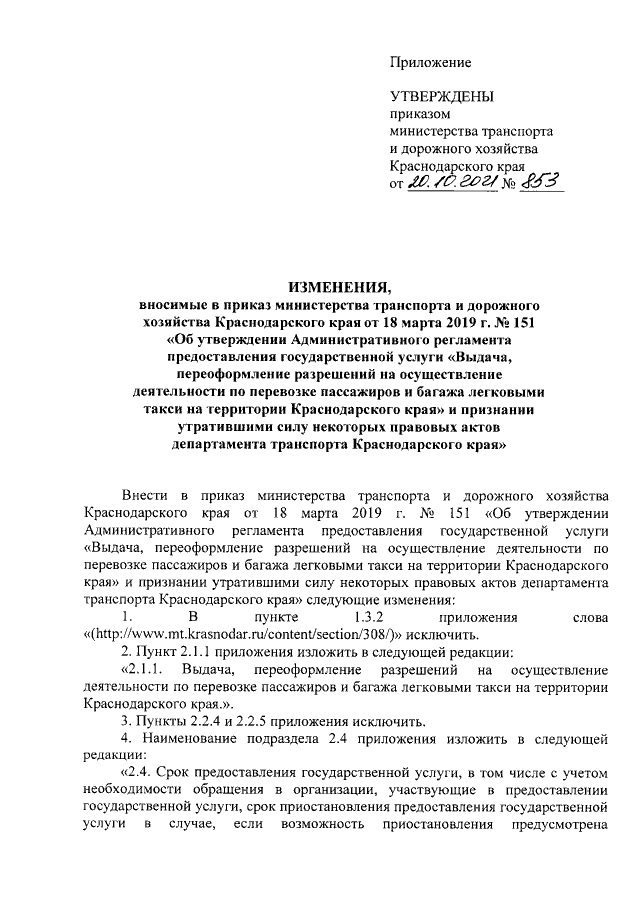 Приложение

УТВЕРЖДЕНЫ
приказом
министерства транспорта
и дорожного хозяйства
Краснодарского края
от 20.10.2021 № 853

ИЗМЕНЕНИЯ,
вносимые в приказ министерства транспорта и дорожного хозяйства Краснодарского края от 18 марта 2019 г. № 151 «Об утверждении Административного регламента предоставления государственной услуги «Выдача, переоформление разрешений на осуществление деятельности по перевозке пассажиров и багажа легковыми такси на территории Краснодарского края» и признании утратившими силу некоторых правовых актов департамента транспорта Краснодарского края»

Внести в приказ министерства транспорта и дорожного хозяйства Краснодарского края от 18 марта 2019 г. № 151 «Об утверждении Административного регламента предоставления государственной услуги «Выдача, переоформление разрешений на осуществление деятельности по перевозке пассажиров и багажа легковыми такси на территории Краснодарского края» и признании утратившими силу некоторых правовых актов департамента транспорта Краснодарского края» следующие изменения:

1. В пункте 1.3.2 приложения слова «(http://www.mt.krasnodar.ru/content/section/308/)» исключить.

2. Пункт 2.1.1 приложения изложить в следующей редакции:

«2.1.1. Выдача, переоформление разрешений на осуществление деятельности по перевозке пассажиров и багажа легковыми такси на территории Краснодарского края.».

3. Пункты 2.2.4 и 2.2.5 приложения исключить.

4. Наименование подраздела 2.4 приложения изложить в следующей редакции:

«2.4. Срок предоставления государственной услуги, в том числе с учетом необходимости обращения в организации, участвующие в предоставлении государственной услуги, срок приостановления предоставления государственной услуги в случае, если возможность приостановления предусмотрена